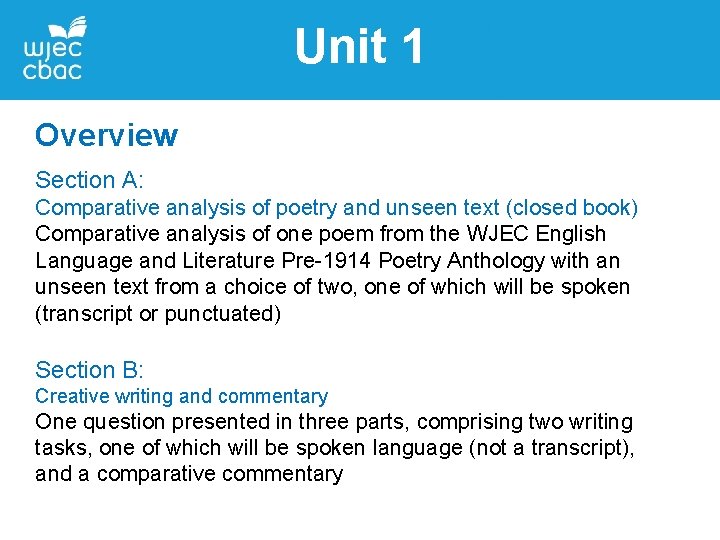 wjec
cbac

Unit 1

Overview

Section A:
Comparative analysis of poetry and unseen text (closed book)
Comparative analysis of one poem from the WJEC English Language and Literature Pre-1914 Poetry Anthology with an unseen text from a choice of two, one of which will be spoken (transcript or punctuated)

Section B:
Creative writing and commentary
One question presented in three parts, comprising two writing tasks, one of which will be spoken language (not a transcript), and a comparative commentary